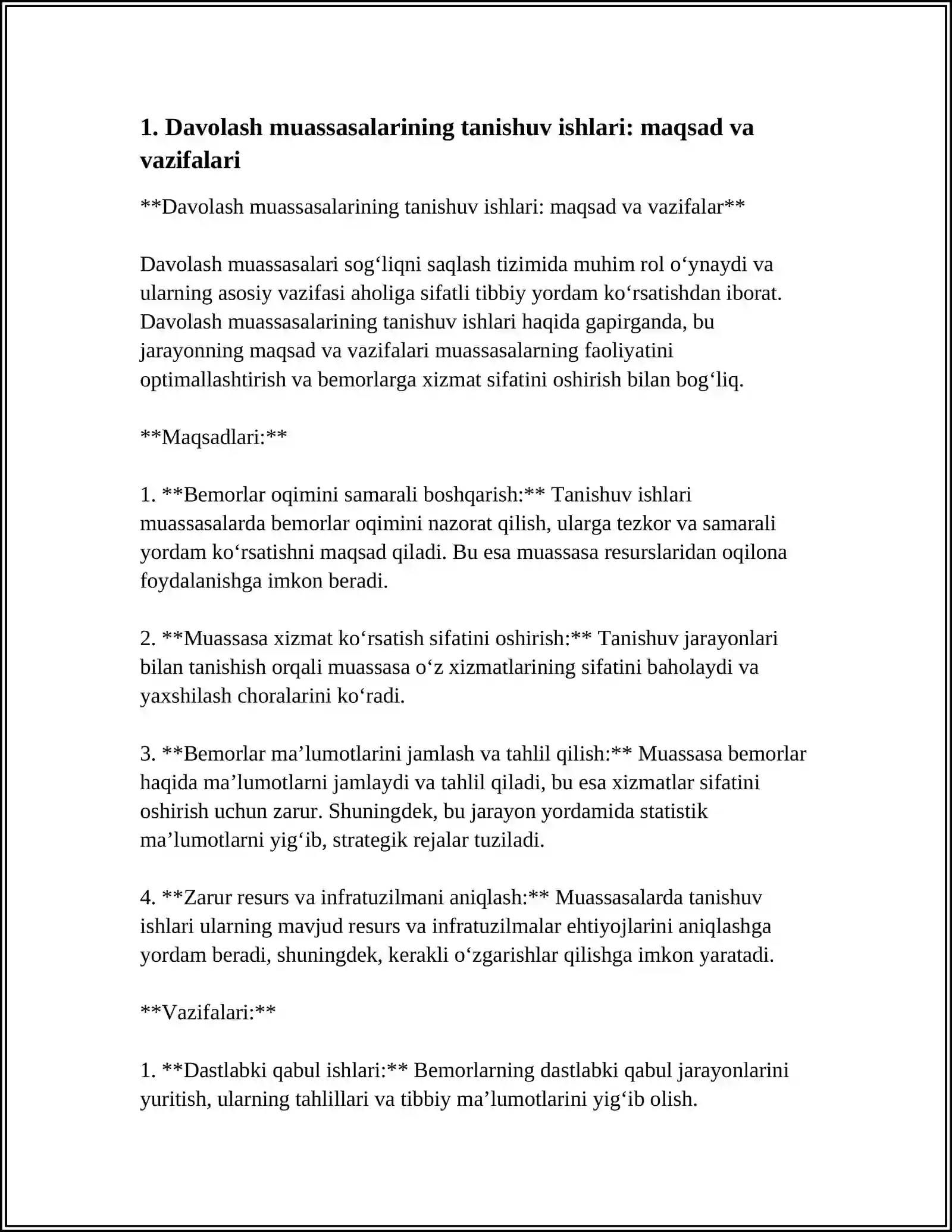 1. Davolash muassasalarining tanishuv ishlari: maqsad va vazifalari

**Davolash muassasalarining tanishuv ishlari: maqsad va vazifalar**

Davolash muassasalari sog'liqni saqlash tizimida muhim rol o'ynaydi va ularning asosiy vazifasi aholiga sifatli tibbiy yordam ko'rsatishdan iborat. Davolash muassasalarining tanishuv ishlari haqida gapirganda, bu jarayonning maqsad va vazifalari muassasalarning faoliyatini optimallashtirish va bemorlarga xizmat sifatini oshirish bilan bog'liq.

**Maqsadlari:**

1. **Bemorlar oqimini samarali boshqarish:** Tanishuv ishlari muassasalarda bemorlar oqimini nazorat qilish, ularga tezkor va samarali yordam ko'rsatishni maqsad qiladi. Bu esa muassasa resurslaridan oqilona foydalanishga imkon beradi.

2. **Muassasa xizmat ko'rsatish sifatini oshirish:** Tanishuv jarayonlari bilan tanishish orqali muassasa o'z xizmatlarining sifatini baholaydi va yaxshilash choralarini ko'radi.

3. **Bemorlar ma'lumotlarini jamlash va tahlil qilish:** Muassasa bemorlar haqida ma'lumotlarni jamlaydi va tahlil qiladi, bu esa xizmatlar sifatini oshirish uchun zarur. Shuningdek, bu jarayon yordamida statistik ma'lumotlarni yig'ib, strategik rejalar tuziladi.

4. **Zarur resurs va infratuzilmani aniqlash:** Muassasalarda tanishuv ishlari ularning mavjud resurs va infratuzilmalar ehtiyojlarini aniqlashga yordam beradi, shuningdek, kerakli o'zgarishlar qilishga imkon yaratadi.

**Vazifalari:**

1. **Dastlabki qabul ishlari:** Bemorlarning dastlabki qabul jarayonlarini yuritish, ularning tahlillari va tibbiy ma'lumotlarini yig'ib olish.